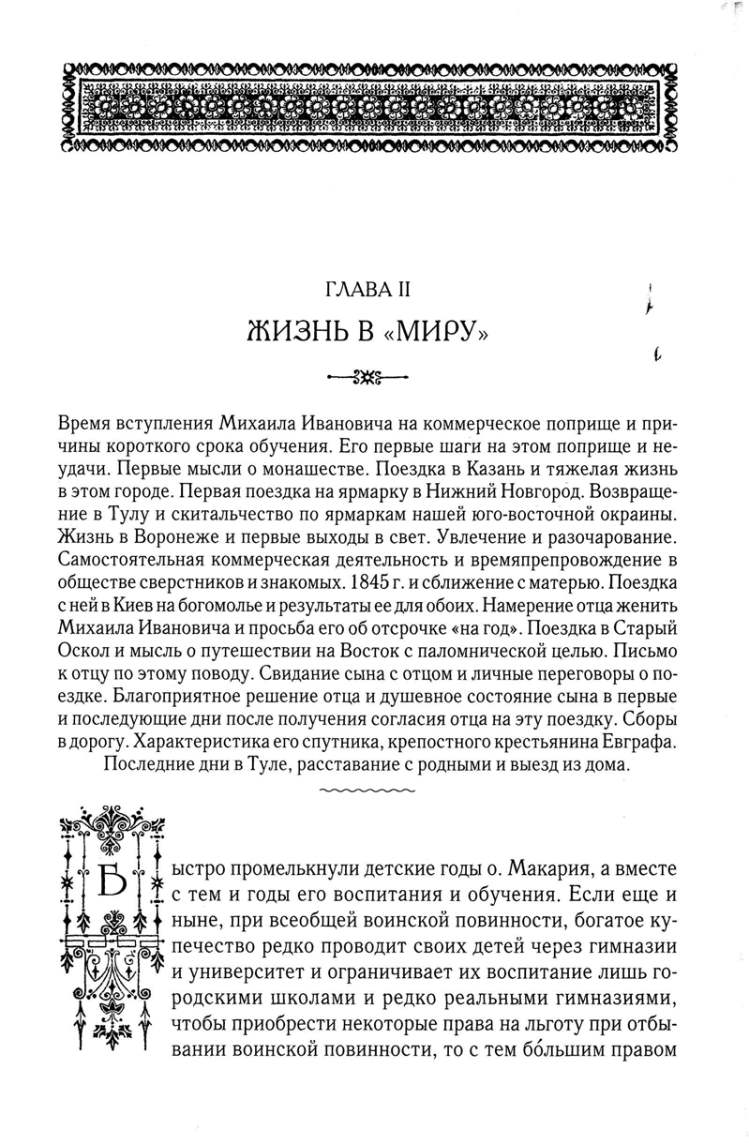 ГЛАВА II
ЖИЗНЬ В «МИРУ»

Время вступления Михаила Ивановича на коммерческое поприще и причины короткого срока обучения. Его первые шаги на этом поприще и неудачи. Первые мысли о монашестве. Поездка в Казань и тяжелая жизнь в этом городе. Первая поездка на ярмарку в Нижний Новгород. Возвращение в Тулу и скитальчество по ярмаркам нашей юго-восточной окраины. Жизнь в Воронеже и первые выходы в свет. Увлечение и разочарование. Самостоятельная коммерческая деятельность и времяпрепровождение в обществе сверстников и знакомых. 1845 г. и сближение с матерью. Поездка с ней в Киев на богомолье и результаты ее для обоих. Намерение отца женить Михаила Ивановича и просьба его об отсрочке «на год». Поездка в Старый Оскол и мысль о путешествии на Восток с паломнической целью. Письмо к отцу по этому поводу. Свидание сына с отцом и личные переговоры о поездке. Благоприятное решение отца и душевное состояние сына в первые и последующие дни после получения согласия отца на эту поездку. Сборы в дорогу. Характеристика его спутника, крепостного крестьянина Евграфа. Последние дни в Туле, расставание с родными и выезд из дома.

Быстро промелькнули детские годы о. Макария, а вместе с тем и годы его воспитания и обучения. Если еще и ныне, при всеобщей воинской повинности, богатое купечество редко проводит своих детей через гимназии и университет и ограничивает их воспитание лишь городскими школами и редко реальными гимназиями, чтобы приобрести некоторые права на льготу при отбывании воинской повинности, то с тем бо́льшим правом